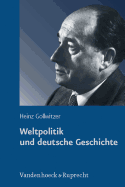 Heinz Gollwitzer

Weltpolitik und deutsche Geschichte

Vandenhoeck & Ruprecht